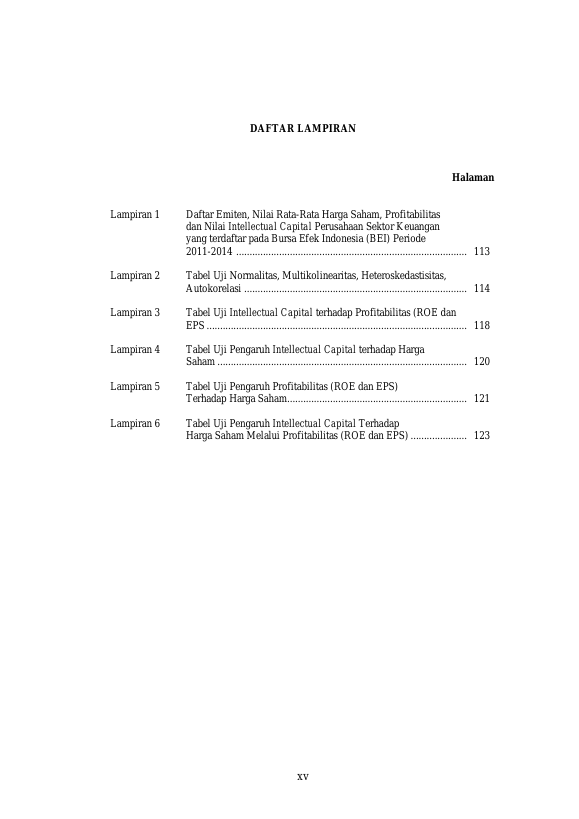 DAFTAR LAMPIRAN

Halaman

Lampiran 1 Daftar Emiten, Nilai Rata-Rata Harga Saham, Profitabilitas dan Nilai Intellectual Capital Perusahaan Sektor Keuangan yang terdaftar pada Bursa Efek Indonesia (BEI) Periode 2011-2014 113

Lampiran 2 Tabel Uji Normalitas, Multikolinearitas, Heteroskedastisitas, Autokorelasi 114

Lampiran 3 Tabel Uji Intellectual Capital terhadap Profitabilitas (ROE dan EPS 118

Lampiran 4 Tabel Uji Pengaruh Intellectual Capital terhadap Harga Saham 120

Lampiran 5 Tabel Uji Pengaruh Profitabilitas (ROE dan EPS) Terhadap Harga Saham 121

Lampiran 6 Tabel Uji Pengaruh Intellectual Capital Terhadap Harga Saham Melalui Profitabilitas (ROE dan EPS) 123

xv